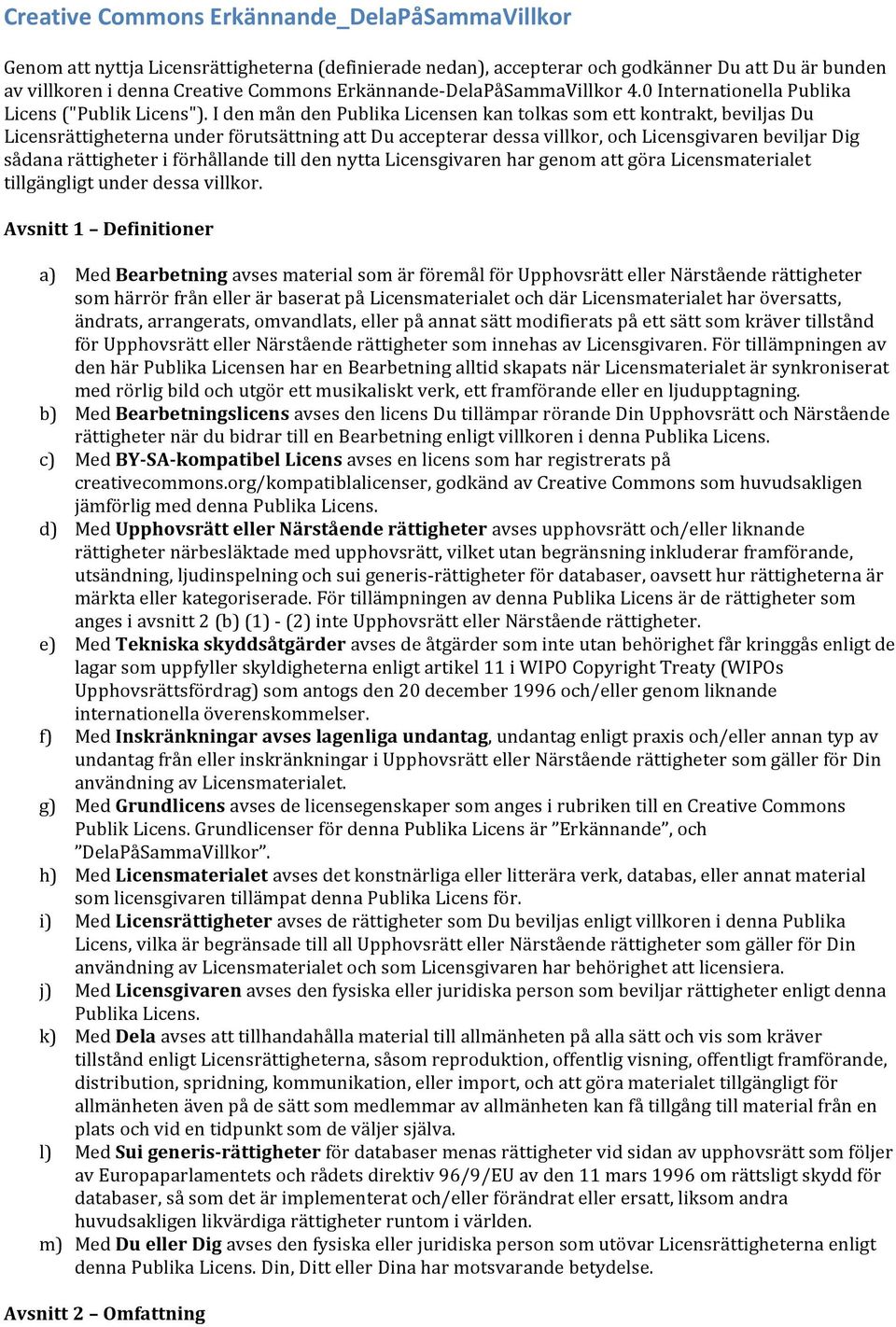 Creative Commons Erkännande_DelaPåSammaVillkor

Genom att nyttja Licensrättigheterna (definierade nedan), accepterar och godkänner Du att Du är bunden av villkoren i denna Creative Commons Erkännande-DelaPåSammaVillkor 4.0 Internationella Publika Licens ("Publik Licens"). I den mån den Publika Licensen kan tolkas som ett kontrakt, beviljas Du Licensrättigheterna under förutsättning att Du accepterar dessa villkor, och Licensgivaren beviljar Dig sådana rättigheter i förhållande till den nytta Licensgivaren har genom att göra Licensmaterialet tillgängligt under dessa villkor.

Avsnitt 1 – Definitioner

a) Med Bearbetning avses material som är föremål för Upphovsrätt eller Närstående rättigheter som härrör från eller är baserat på Licensmaterialet och där Licensmaterialet har översatts, ändrats, arrangerats, omvandlats, eller på annat sätt modifierats på ett sätt som kräver tillstånd för Upphovsrätt eller Närstående rättigheter som innehas av Licensgivaren. För tillämpningen av den här Publika Licensen har en Bearbetning alltid skapats när Licensmaterialet är synkroniserat med rörlig bild och utgör ett musikaliskt verk, ett framförande eller en ljudupptagning.
b) Med Bearbetningslicens avses den licens Du tillämpar rörande Din Upphovsrätt och Närstående rättigheter när du bidrar till en Bearbetning enligt villkoren i denna Publika Licens.
c) Med BY-SA-kompatibel Licens avses en licens som har registrerats på creativecommons.org/kompatiblalicenser, godkänd av Creative Commons som huvudsakligen jämförlig med denna Publika Licens.
d) Med Upphovsrätt eller Närstående rättigheter avses upphovsrätt och/eller liknande rättigheter närbesläktade med upphovsrätt, vilket utan begränsning inkluderar framförande, utsändning, ljudinspelning och sui generis-rättigheter för databaser, oavsett hur rättigheterna är märkta eller kategoriserade. För tillämpningen av denna Publika Licens är de rättigheter som anges i avsnitt 2 (b) (1) - (2) inte Upphovsrätt eller Närstående rättigheter.
e) Med Tekniska skyddsåtgärder avses de åtgärder som inte utan behörighet får kringgås enligt de lagar som uppfyller skyldigheterna enligt artikel 11 i WIPO Copyright Treaty (WIPOs Upphovsrättsfördrag) som antogs den 20 december 1996 och/eller genom liknande internationella överenskommelser.
f) Med Inskränkningar avses lagenliga undantag, undantag enligt praxis och/eller annan typ av undantag från eller inskränkningar i Upphovsrätt eller Närstående rättigheter som gäller för Din användning av Licensmaterialet.
g) Med Grundlicens avses de licensegenskaper som anges i rubriken till en Creative Commons Publik Licens. Grundlicenser för denna Publika Licens är ”Erkännande”, och ”DelaPåSammaVillkor”.
h) Med Licensmaterialet avses det konstnärliga eller litterära verk, databas, eller annat material som licensgivaren tillämpat denna Publika Licens för.
i) Med Licensrättigheter avses de rättigheter som Du beviljas enligt villkoren i denna Publika Licens, vilka är begränsade till all Upphovsrätt eller Närstående rättigheter som gäller för Din användning av Licensmaterialet och som Licensgivaren har behörighet att licensiera.
j) Med Licensgivaren avses den fysiska eller juridiska person som beviljar rättigheter enligt denna Publika Licens.
k) Med Dela avses att tillhandahålla material till allmänheten på alla sätt och vis som kräver tillstånd enligt Licensrättigheterna, såsom reproduktion, offentlig visning, offentligt framförande, distribution, spridning, kommunikation, eller import, och att göra materialet tillgängligt för allmänheten även på de sätt som medlemmar av allmänheten kan få tillgång till material från en plats och vid en tidpunkt som de väljer själva.
l) Med Sui generis-rättigheter för databaser menas rättigheter vid sidan av upphovsrätt som följer av Europaparlamentets och rådets direktiv 96/9/EU av den 11 mars 1996 om rättsligt skydd för databaser, så som det är implementerat och/eller förändrat eller ersatt, liksom andra huvudsakligen likvärdiga rättigheter runtom i världen.
m) Med Du eller Dig avses den fysiska eller juridiska person som utövar Licensrättigheterna enligt denna Publika Licens. Din, Ditt eller Dina har motsvarande betydelse.

Avsnitt 2 – Omfattning